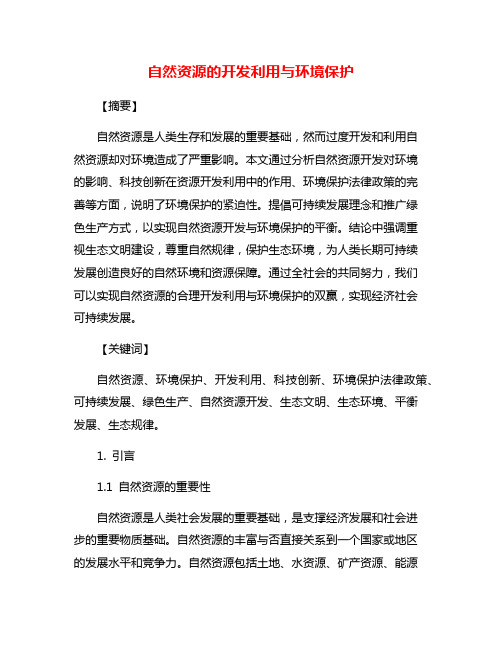 自然资源的开发利用与环境保护

【摘要】

自然资源是人类生存和发展的重要基础，然而过度开发和利用自然资源却对环境造成了严重影响。本文通过分析自然资源开发对环境的影响、科技创新在资源开发利用中的作用、环境保护法律政策的完善等方面，说明了环境保护的紧迫性。提倡可持续发展理念和推广绿色生产方式，以实现自然资源开发与环境保护的平衡。结论中强调重视生态文明建设，尊重自然规律，保护生态环境，为人类长期可持续发展创造良好的自然环境和资源保障。通过全社会的共同努力，我们可以实现自然资源的合理开发利用与环境保护的双赢，实现经济社会可持续发展。

【关键词】

自然资源、环境保护、开发利用、科技创新、环境保护法律政策、可持续发展、绿色生产、自然资源开发、生态文明、生态环境、平衡发展、生态规律。

1. 引言

1.1 自然资源的重要性

自然资源是人类社会发展的重要基础，是支撑经济发展和社会进步的重要物质基础。自然资源的丰富与否直接关系到一个国家或地区的发展水平和竞争力。自然资源包括土地、水资源、矿产资源、能源